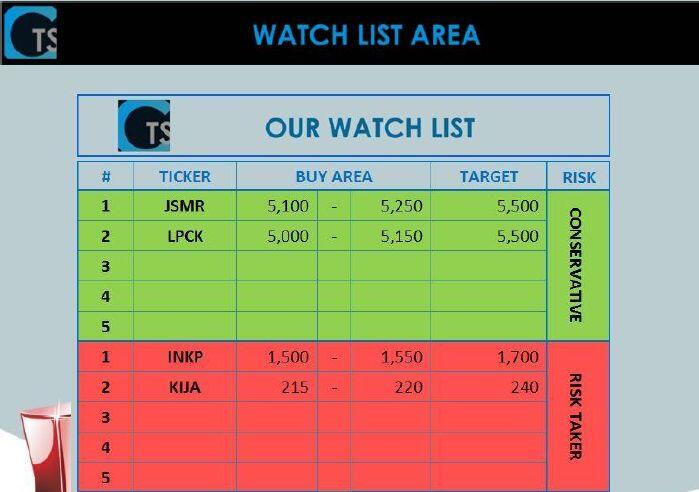 TS

WATCH LIST AREA

TS

OUR WATCH LIST

| # | TICKER | BUY AREA | | | TARGET | RISK |
|---|---|---|---|---|---|---|
| 1 | JSMR | 5,100 | - | 5,250 | 5,500 | CONSERVATIVE |
| 2 | LPCK | 5,000 | - | 5,150 | 5,500 | |
| 3 | | | | | | |
| 4 | | | | | | |
| 5 | | | | | | |
| 1 | INKP | 1,500 | - | 1,550 | 1,700 | RISK TAKER |
| 2 | KIJA | 215 | - | 220 | 240 | |
| 3 | | | | | | |
| 4 | | | | | | |
| 5 | | | | | | |